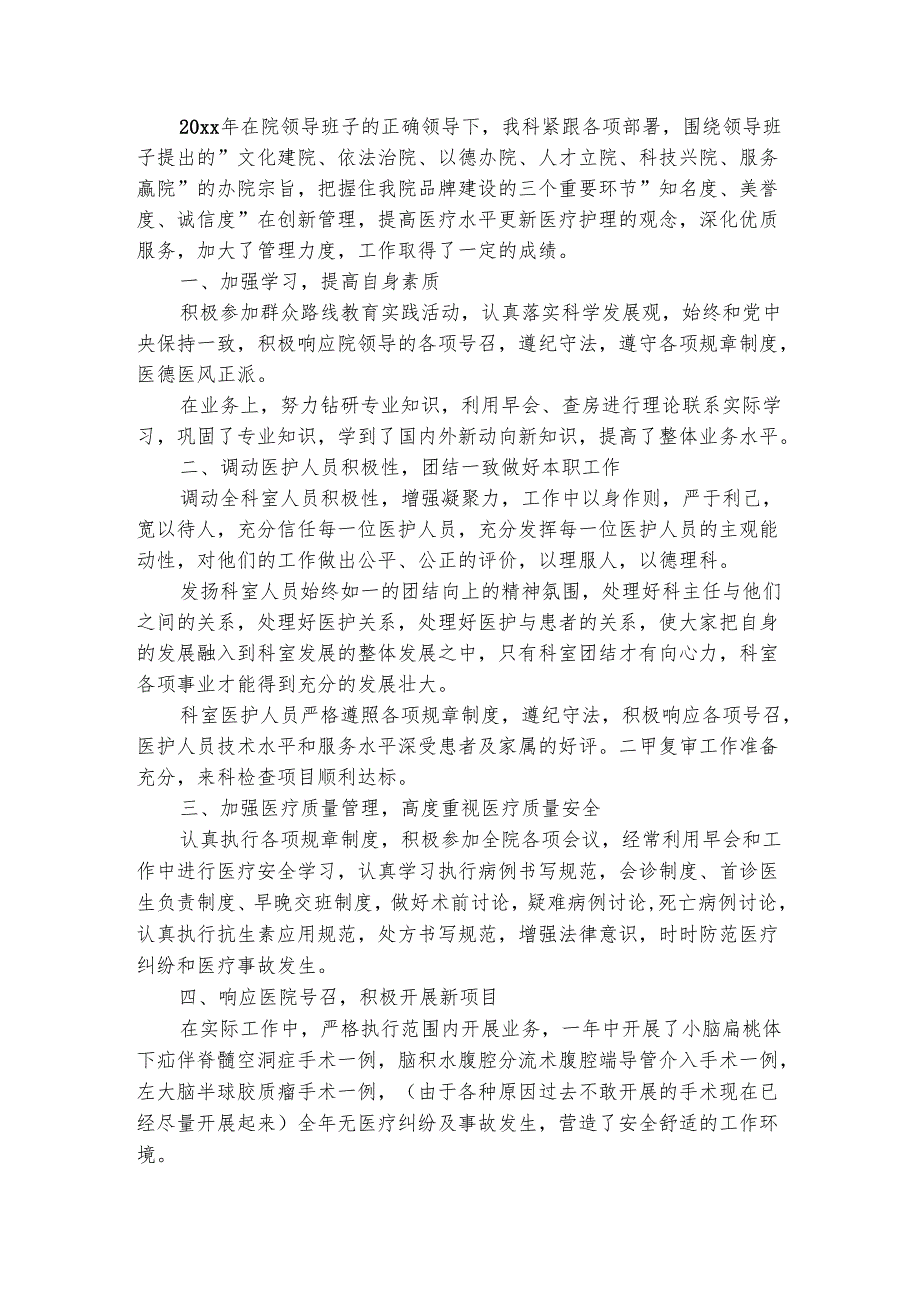 20xx年在院领导班子的正确领导下，我科紧跟各项部署，围绕领导班子提出的”文化建院、依法治院、以德办院、人才立院、科技兴院、服务赢院”的办院宗旨，把握住我院品牌建设的三个重要环节”知名度、美誉度、诚信度”在创新管理，提高医疗水平更新医疗护理的观念，深化优质服务，加大了管理力度，工作取得了一定的成绩。

一、加强学习，提高自身素质

积极参加群众路线教育实践活动，认真落实科学发展观，始终和党中央保持一致，积极响应院领导的各项号召，遵纪守法，遵守各项规章制度，医德医风正派。

在业务上，努力钻研专业知识，利用早会、查房进行理论联系实际学习，巩固了专业知识，学到了国内外新动向新知识，提高了整体业务水平。

二、调动医护人员积极性，团结一致做好本职工作

调动全科室人员积极性，增强凝聚力，工作中以身作则，严于利己，宽以待人，充分信任每一位医护人员，充分发挥每一位医护人员的主观能动性，对他们的工作做出公平、公正的评价，以理服人，以德理科。

发扬科室人员始终如一的团结向上的精神氛围，处理好科主任与他们之间的关系，处理好医护关系，处理好医护与患者的关系，使大家把自身的发展融入到科室发展的整体发展之中，只有科室团结才有向心力，科室各项事业才能得到充分的发展壮大。

科室医护人员严格遵照各项规章制度，遵纪守法，积极响应各项号召，医护人员技术水平和服务水平深受患者及家属的好评。二甲复审工作准备充分，来科检查项目顺利达标。

三、加强医疗质量管理，高度重视医疗质量安全

认真执行各项规章制度，积极参加全院各项会议，经常利用早会和工作中进行医疗安全学习，认真学习执行病例书写规范，会诊制度、首诊医生负责制度、早晚交班制度，做好术前讨论，疑难病例讨论,死亡病例讨论,认真执行抗生素应用规范，处方书写规范，增强法律意识，时时防范医疗纠纷和医疗事故发生。

四、响应医院号召，积极开展新项目

在实际工作中，严格执行范围内开展业务，一年中开展了小脑扁桃体下疝伴脊髓空洞症手术一例，脑积水腹腔分流术腹腔端导管介入手术一例，左大脑半球胶质瘤手术一例，（由于各种原因过去不敢开展的手术现在已经尽量开展起来）全年无医疗纠纷及事故发生，营造了安全舒适的工作环境。